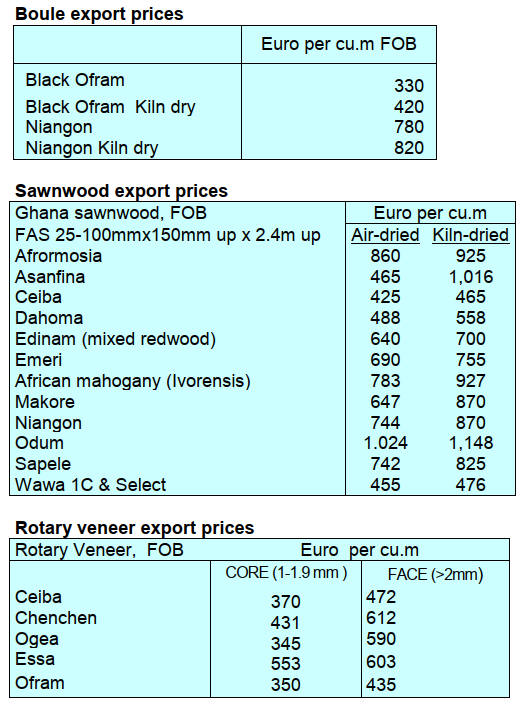 Boule export prices

|  | Euro per cu.m FOB |
|---|---|
| Black Ofram | 330 |
| Black Ofram Kiln dry | 420 |
| Niangon | 780 |
| Niangon Kiln dry | 820 |

Sawnwood export prices

| Ghana sawnwood, FOB | Euro per cu.m |  |
|---|---|---|
| FAS 25-100mmx150mm up x 2.4m up | Air-dried | Kiln-dried |
| Afrormosia | 860 | 925 |
| Asanfina | 465 | 1,016 |
| Ceiba | 425 | 465 |
| Dahoma | 488 | 558 |
| Edinam (mixed redwood) | 640 | 700 |
| Emeri | 690 | 755 |
| African mahogany (Ivorensis) | 783 | 927 |
| Makore | 647 | 870 |
| Niangon | 744 | 870 |
| Odum | 1.024 | 1,148 |
| Sapele | 742 | 825 |
| Wawa 1C & Select | 455 | 476 |

Rotary veneer export prices

| Rotary Veneer, FOB | Euro per cu.m |  |
|---|---|---|
|  | CORE (1-1.9 mm ) | FACE (>2mm) |
| Ceiba | 370 | 472 |
| Chenchen | 431 | 612 |
| Ogea | 345 | 590 |
| Essa | 553 | 603 |
| Ofram | 350 | 435 |